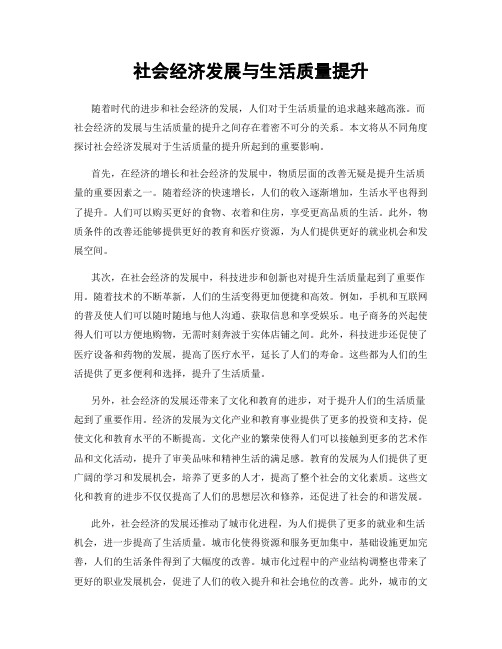 社会经济发展与生活质量提升

随着时代的进步和社会经济的发展，人们对于生活质量的追求越来越高涨。而社会经济的发展与生活质量的提升之间存在着密不可分的关系。本文将从不同角度探讨社会经济发展对于生活质量的提升所起到的重要影响。

首先，在经济的增长和社会经济的发展中，物质层面的改善无疑是提升生活质量的重要因素之一。随着经济的快速增长，人们的收入逐渐增加，生活水平也得到了提升。人们可以购买更好的食物、衣着和住房，享受更高品质的生活。此外，物质条件的改善还能够提供更好的教育和医疗资源，为人们提供更好的就业机会和发展空间。

其次，在社会经济的发展中，科技进步和创新也对提升生活质量起到了重要作用。随着技术的不断革新，人们的生活变得更加便捷和高效。例如，手机和互联网的普及使人们可以随时随地与他人沟通、获取信息和享受娱乐。电子商务的兴起使得人们可以方便地购物，无需时刻奔波于实体店铺之间。此外，科技进步还促使了医疗设备和药物的发展，提高了医疗水平，延长了人们的寿命。这些都为人们的生活提供了更多便利和选择，提升了生活质量。

另外，社会经济的发展还带来了文化和教育的进步，对于提升人们的生活质量起到了重要作用。经济的发展为文化产业和教育事业提供了更多的投资和支持，促使文化和教育水平的不断提高。文化产业的繁荣使得人们可以接触到更多的艺术作品和文化活动，提升了审美品味和精神生活的满足感。教育的发展为人们提供了更广阔的学习和发展机会，培养了更多的人才，提高了整个社会的文化素质。这些文化和教育的进步不仅仅提高了人们的思想层次和修养，还促进了社会的和谐发展。

此外，社会经济的发展还推动了城市化进程，为人们提供了更多的就业和生活机会，进一步提高了生活质量。城市化使得资源和服务更加集中，基础设施更加完善，人们的生活条件得到了大幅度的改善。城市化过程中的产业结构调整也带来了更好的职业发展机会，促进了人们的收入提升和社会地位的改善。此外，城市的文